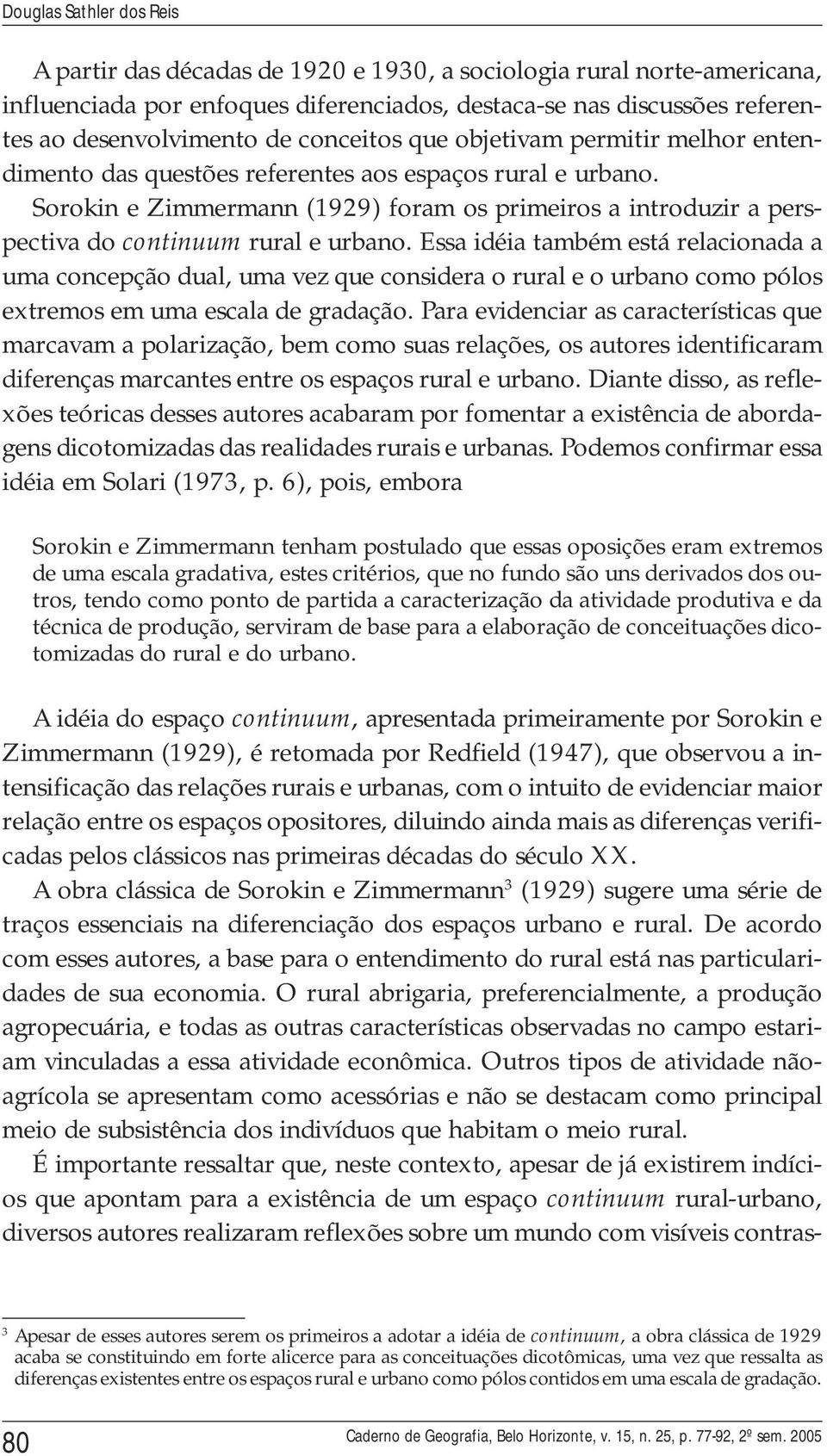 Douglas Sathler dos Reis

A partir das décadas de 1920 e 1930, a sociologia rural norte-americana, influenciada por enfoques diferenciados, destaca-se nas discussões referentes ao desenvolvimento de conceitos que objetivam permitir melhor entendimento das questões referentes aos espaços rural e urbano.

Sorokin e Zimmermann (1929) foram os primeiros a introduzir a perspectiva do continuum rural e urbano. Essa idéia também está relacionada a uma concepção dual, uma vez que considera o rural e o urbano como pólos extremos em uma escala de gradação. Para evidenciar as características que marcavam a polarização, bem como suas relações, os autores identificaram diferenças marcantes entre os espaços rural e urbano. Diante disso, as reflexões teóricas desses autores acabaram por fomentar a existência de abordagens dicotomizadas das realidades rurais e urbanas. Podemos confirmar essa idéia em Solari (1973, p. 6), pois, embora

Sorokin e Zimmermann tenham postulado que essas oposições eram extremos de uma escala gradativa, estes critérios, que no fundo são uns derivados dos outros, tendo como ponto de partida a caracterização da atividade produtiva e da técnica de produção, serviram de base para a elaboração de conceituações dicotomizadas do rural e do urbano.

A idéia do espaço continuum, apresentada primeiramente por Sorokin e Zimmermann (1929), é retomada por Redfield (1947), que observou a intensificação das relações rurais e urbanas, com o intuito de evidenciar maior relação entre os espaços opositores, diluindo ainda mais as diferenças verificadas pelos clássicos nas primeiras décadas do século XX.

A obra clássica de Sorokin e Zimmermann$^3$ (1929) sugere uma série de traços essenciais na diferenciação dos espaços urbano e rural. De acordo com esses autores, a base para o entendimento do rural está nas particularidades de sua economia. O rural abrigaria, preferencialmente, a produção agropecuária, e todas as outras características observadas no campo estariam vinculadas a essa atividade econômica. Outros tipos de atividade não-agrícola se apresentam como acessórias e não se destacam como principal meio de subsistência dos indivíduos que habitam o meio rural.

É importante ressaltar que, neste contexto, apesar de já existirem indícios que apontam para a existência de um espaço continuum rural-urbano, diversos autores realizaram reflexões sobre um mundo com visíveis contras-

$^3$ Apesar de esses autores serem os primeiros a adotar a idéia de continuum, a obra clássica de 1929 acaba se constituindo em forte alicerce para as conceituações dicotômicas, uma vez que ressalta as diferenças existentes entre os espaços rural e urbano como pólos contidos em uma escala de gradação.

80 Caderno de Geografia, Belo Horizonte, v. 15, n. 25, p. 77-92, 2º sem. 2005